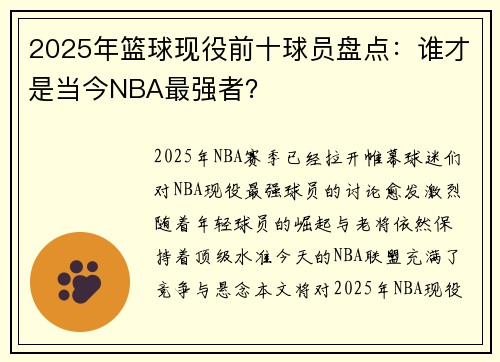 2025年篮球现役前十球员盘点：谁才是当今NBA最强者？

2025年NBA赛季已经拉开帷幕球迷们对NBA现役最强球员的讨论愈发激烈随着年轻球员的崛起与老将依然保持着顶级水准今天的NBA联盟充满了竞争与悬念本文将对2025年NBA现役